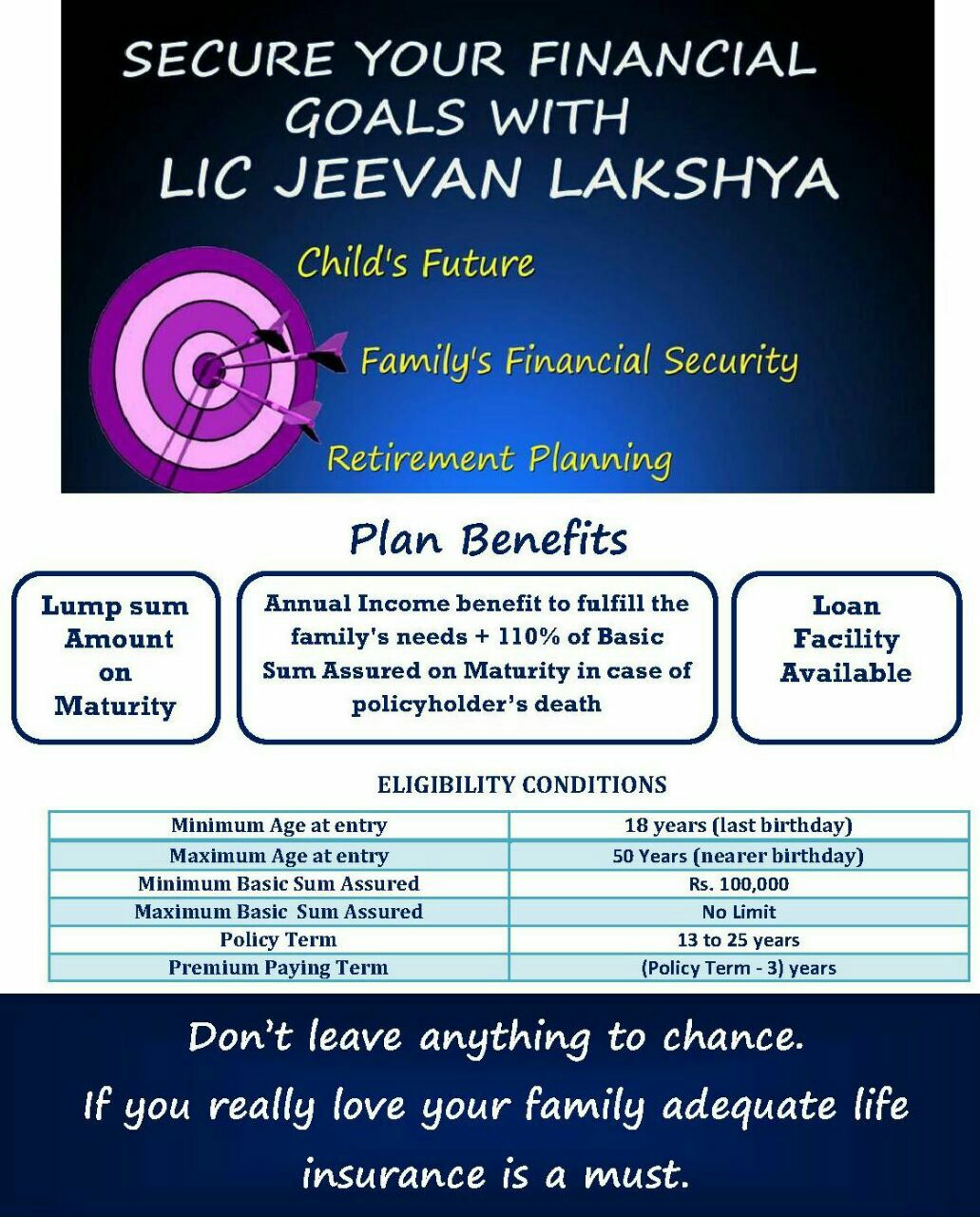 SECURE YOUR FINANCIAL GOALS WITH
LIC JEEVAN LAKSHYA

Child's Future

Family's Financial Security

Retirement Planning

Plan Benefits

Lump sum Amount on Maturity

Annual Income benefit to fulfill the family's needs + 110% of Basic Sum Assured on Maturity in case of policyholder's death

Loan Facility Available

ELIGIBILITY CONDITIONS

| Minimum Age at entry | 18 years (last birthday) |
|---|---|
| Maximum Age at entry | 50 Years (nearer birthday) |
| Minimum Basic Sum Assured | Rs. 100,000 |
| Maximum Basic Sum Assured | No Limit |
| Policy Term | 13 to 25 years |
| Premium Paying Term | (Policy Term - 3) years |

Don't leave anything to chance.
If you really love your family adequate life insurance is a must.